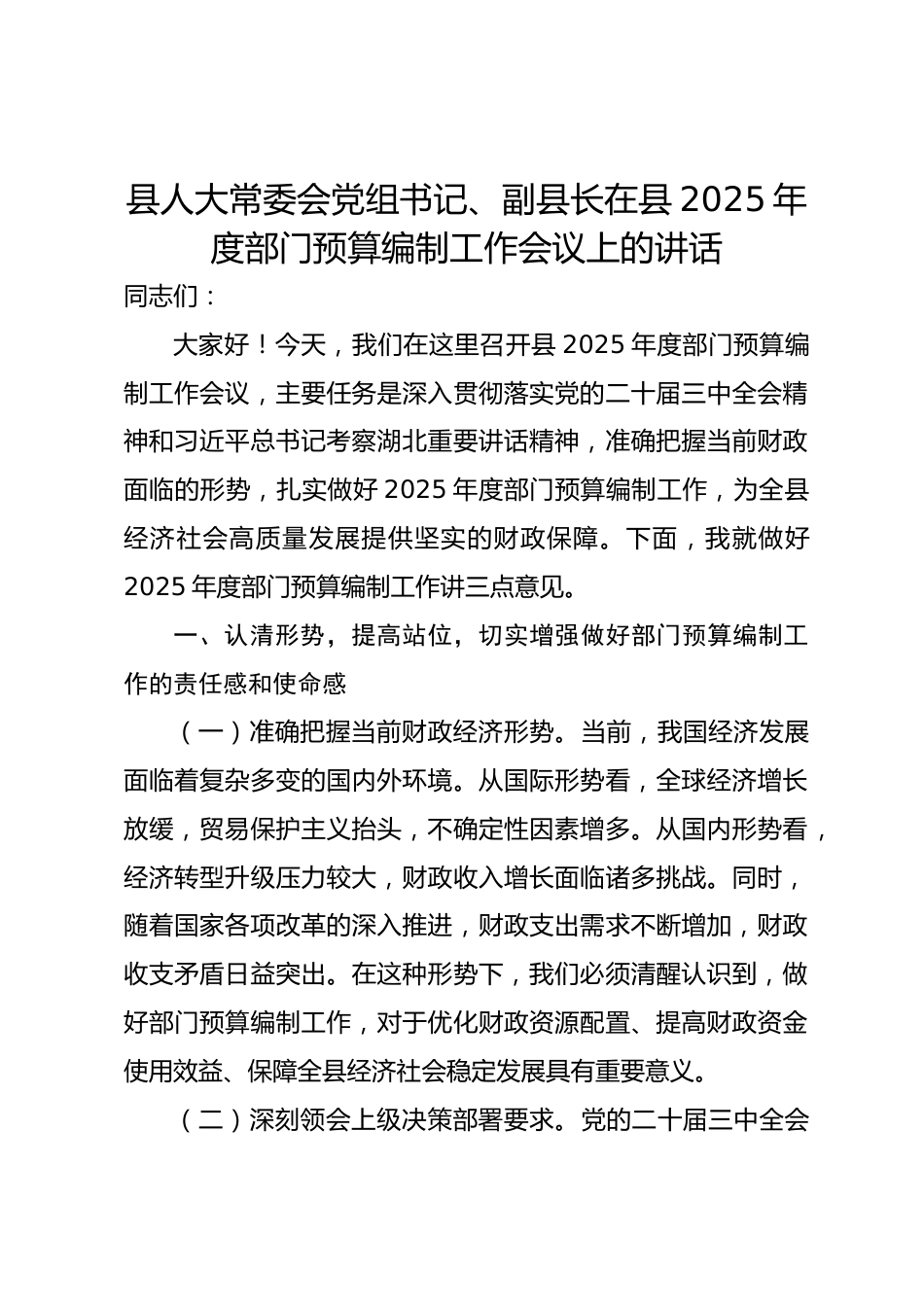 县人大常委会党组书记、副县长在县 2025 年度部门预算编制工作会议上的讲话

同志们：

大家好！今天，我们在这里召开县 2025 年度部门预算编制工作会议，主要任务是深入贯彻落实党的二十届三中全会精神和习近平总书记考察湖北重要讲话精神，准确把握当前财政面临的形势，扎实做好 2025 年度部门预算编制工作，为全县经济社会高质量发展提供坚实的财政保障。下面，我就做好 2025 年度部门预算编制工作讲三点意见。

一、认清形势，提高站位，切实增强做好部门预算编制工作的责任感和使命感

（一）准确把握当前财政经济形势。当前，我国经济发展面临着复杂多变的国内外环境。从国际形势看，全球经济增长放缓，贸易保护主义抬头，不确定性因素增多。从国内形势看，经济转型升级压力较大，财政收入增长面临诸多挑战。同时，随着国家各项改革的深入推进，财政支出需求不断增加，财政收支矛盾日益突出。在这种形势下，我们必须清醒认识到，做好部门预算编制工作，对于优化财政资源配置、提高财政资金使用效益、保障全县经济社会稳定发展具有重要意义。

（二）深刻领会上级决策部署要求。党的二十届三中全会